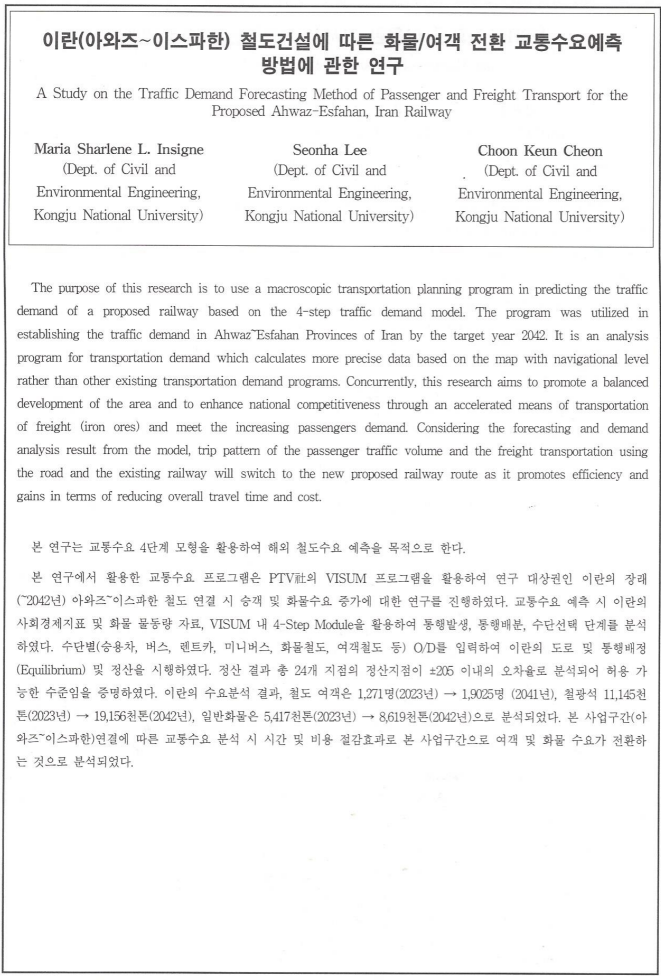 이란(아와즈~이스파한) 철도건설에 따른 화물/여객 전환 교통수요예측 방법에 관한 연구

A Study on the Traffic Demand Forecasting Method of Passenger and Freight Transport for the Proposed Ahwaz-Esfahan, Iran Railway

Maria Sharlene L. Insigne
(Dept. of Civil and Environmental Engineering, Kongju National University)

Seonha Lee
(Dept. of Civil and Environmental Engineering, Kongju National University)

Choon Keun Cheon
(Dept. of Civil and Environmental Engineering, Kongju National University)

The purpose of this research is to use a macroscopic transportation planning program in predicting the traffic demand of a proposed railway based on the 4-step traffic demand model. The program was utilized in establishing the traffic demand in Ahwaz~Esfahan Provinces of Iran by the target year 2042. It is an analysis program for transportation demand which calculates more precise data based on the map with navigational level rather than other existing transportation demand programs. Concurrently, this research aims to promote a balanced development of the area and to enhance national competitiveness through an accelerated means of transportation of freight (iron ores) and meet the increasing passengers demand. Considering the forecasting and demand analysis result from the model, trip pattern of the passenger traffic volume and the freight transportation using the road and the existing railway will switch to the new proposed railway route as it promotes efficiency and gains in terms of reducing overall travel time and cost.

본 연구는 교통수요 4단계 모형을 활용하여 해외 철도수요 예측을 목적으로 한다.

본 연구에서 활용한 교통수요 프로그램은 PTV社의 VISUM 프로그램을 활용하여 연구 대상권인 이란의 장래(~2042년) 아와즈~이스파한 철도 연결 시 승객 및 화물수요 증가에 대한 연구를 진행하였다. 교통수요 예측 시 이란의 사회경제지표 및 화물 물동량 자료, VISUM 내 4-Step Module을 활용하여 통행발생, 통행배분, 수단선택 단계를 분석하였다. 수단별(승용차, 버스, 렌트카, 미니버스, 화물철도, 여객철도 등) O/D를 입력하여 이란의 도로 및 통행배정(Equilibrium) 및 정산을 시행하였다. 정산 결과 총 24개 지점의 정산지점이 ±205 이내의 오차율로 분석되어 허용 가능한 수준임을 증명하였다. 이란의 수요분석 결과, 철도 여객은 1,271명(2023년) → 1,9025명 (2041년), 철광석 11,145천톤(2023년) → 19,156천톤(2042년), 일반화물은 5,417천톤(2023년) → 8,619천톤(2042년)으로 분석되었다. 본 사업구간(아와즈~이스파한)연결에 따른 교통수요 분석 시 시간 및 비용 절감효과로 본 사업구간으로 여객 및 화물 수요가 전환하는 것으로 분석되었다.